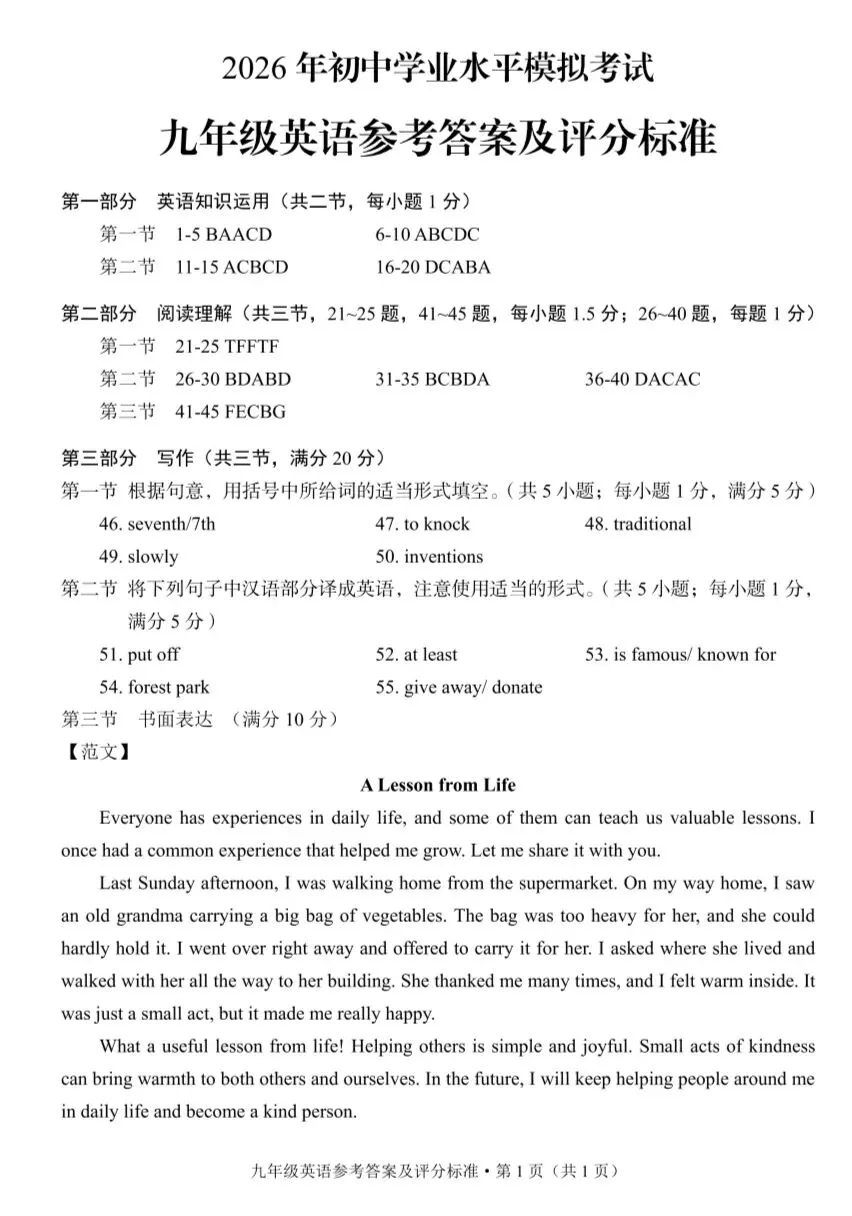 2026 年初中学业水平模拟考试

九年级英语参考答案及评分标准

第一部分 英语知识运用（共二节，每小题 1 分）

第一节 1-5 BAACD 6-10 ABCDC

第二节 11-15 ACBCD 16-20 DCABA

第二部分 阅读理解（共三节，21~25 题，41~45 题，每小题 1.5 分；26~40 题，每题 1 分）

第一节 21-25 TFFTF

第二节 26-30 BDABD 31-35 BCBDA 36-40 DACAC

第三节 41-45 FECBG

第三部分 写作（共三节，满分 20 分）

第一节 根据句意，用括号中所给词的适当形式填空。（共 5 小题；每小题 1 分，满分 5 分）

46. seventh/7th 47. to knock 48. traditional

49. slowly 50. inventions

第二节 将下列句子中汉语部分译成英语，注意使用适当的形式。（共 5 小题；每小题 1 分，满分 5 分）

51. put off 52. at least 53. is famous/ known for

54. forest park 55. give away/ donate

第三节 书面表达 （满分 10 分）

【范文】

A Lesson from Life

Everyone has experiences in daily life, and some of them can teach us valuable lessons. I once had a common experience that helped me grow. Let me share it with you.

Last Sunday afternoon, I was walking home from the supermarket. On my way home, I saw an old grandma carrying a big bag of vegetables. The bag was too heavy for her, and she could hardly hold it. I went over right away and offered to carry it for her. I asked where she lived and walked with her all the way to her building. She thanked me many times, and I felt warm inside. It was just a small act, but it made me really happy.

What a useful lesson from life! Helping others is simple and joyful. Small acts of kindness can bring warmth to both others and ourselves. In the future, I will keep helping people around me in daily life and become a kind person.

九年级英语参考答案及评分标准 • 第 1 页（共 1 页）